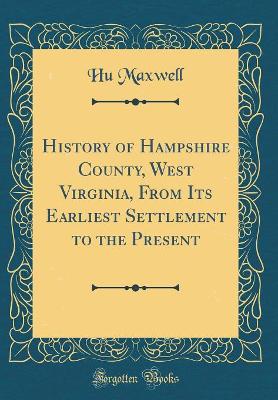 Hu Maxwell

History of Hampshire County, West Virginia, From Its Earliest Settlement to the Present

Forgotten Books